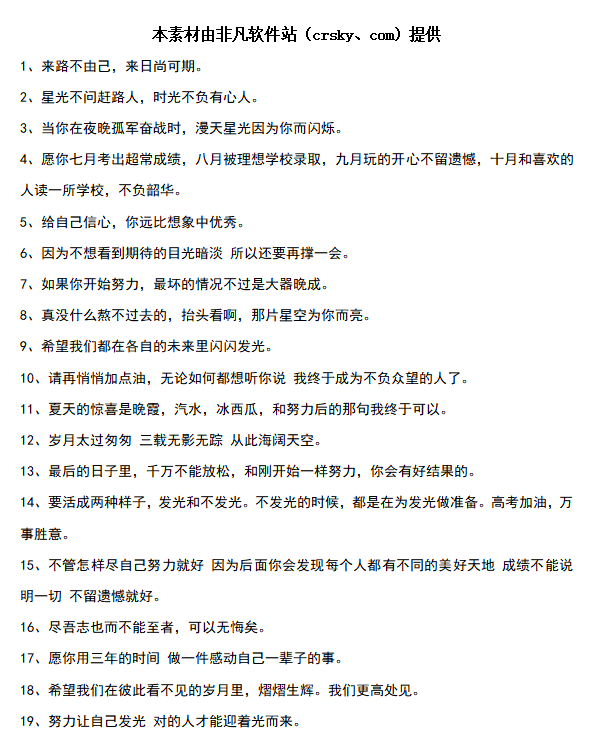 本素材由非凡软件站（crsky、com）提供

1、来路不由己，来日尚可期。

2、星光不问赶路人，时光不负有心人。

3、当你在夜晚孤军奋战时，漫天星光因为你而闪烁。

4、愿你七月考出超常成绩，八月被理想学校录取，九月玩的开心不留遗憾，十月和喜欢的人读一所学校，不负韶华。

5、给自己信心，你远比想象中优秀。

6、因为不想看到期待的目光暗淡 所以还要再撑一会。

7、如果你开始努力，最坏的情况不过是大器晚成。

8、真没什么熬不过去的，抬头看啊，那片星空为你而亮。

9、希望我们都在各自的未来里闪闪发光。

10、请再悄悄加点油，无论如何都想听你说 我终于成为不负众望的人了。

11、夏天的惊喜是晚霞，汽水，冰西瓜，和努力后的那句我终于可以。

12、岁月太过匆匆 三载无影无踪 从此海阔天空。

13、最后的日子里，千万不能放松，和刚开始一样努力，你会有好结果的。

14、要活成两种样子，发光和不发光。不发光的时候，都是在为发光做准备。高考加油，万事胜意。

15、不管怎样尽自己努力就好 因为后面你会发现每个人都有不同的美好天地 成绩不能说明一切 不留遗憾就好。

16、尽吾志也而不能至者，可以无悔矣。

17、愿你用三年的时间 做一件感动自己一辈子的事。

18、希望我们在彼此看不见的岁月里，熠熠生辉。我们更高处见。

19、努力让自己发光 对的人才能迎着光而来。